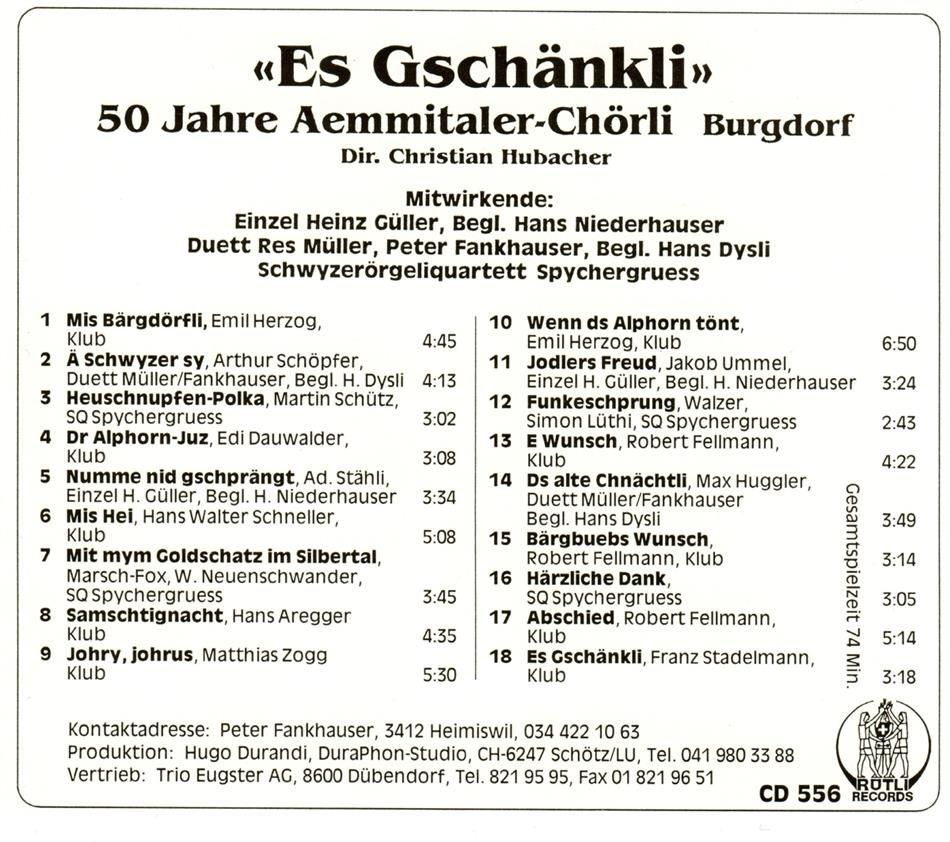 «Es Gschänkli»
50 Jahre Aemmitaler-Chörli Burgdorf
Dir. Christian Hubacher

Mitwirkende:
Einzel Heinz Güller, Begl. Hans Niederhauser
Duett Res Müller, Peter Fankhauser, Begl. Hans Dysli
Schwyzerörgeliquartett Spychergruess

1 Mis Bärgdörfli, Emil Herzog, Klub 4:45
2 Ä Schwyzer sy, Arthur Schöpfer, Duett Müller/Fankhauser, Begl. H. Dysli 4:13
3 Heuschnupfen-Polka, Martin Schütz, SQ Spychergruess 3:02
4 Dr Alphorn-Juz, Edi Dauwalder, Klub 3:08
5 Numme nid gschprängt, Ad. Stähli, Einzel H. Güller, Begl. H. Niederhauser 3:34
6 Mis Hei, Hans Walter Schneller, Klub 5:08
7 Mit mym Goldschatz im Silbertal, Marsch-Fox, W. Neuenschwander, SQ Spychergruess 3:45
8 Samschtignacht, Hans Aregger Klub 4:35
9 Johry, johrus, Matthias Zogg Klub 5:30

10 Wenn ds Alphorn tönt, Emil Herzog, Klub 6:50
11 Jodlers Freud, Jakob Ummel, Einzel H. Güller, Begl. H. Niederhauser 3:24
12 Funkeschprung, Walzer, Simon Lüthi, SQ Spychergruess 2:43
13 E Wunsch, Robert Fellmann, Klub 4:22
14 Ds alte Chnächtli, Max Huggler, Duett Müller/Fankhauser Begl. Hans Dysli 3:49
15 Bärgbuebs Wunsch, Robert Fellmann, Klub 3:14
16 Härzliche Dank, SQ Spychergruess 3:05
17 Abschied, Robert Fellmann, Klub 5:14
18 Es Gschänkli, Franz Stadelmann, Klub 3:18

Gesamtspielzeit 74 Min.

Kontaktadresse: Peter Fankhauser, 3412 Heimiswil, 034 422 10 63
Produktion: Hugo Durandi, DuraPhon-Studio, CH-6247 Schötz/LU, Tel. 041 980 33 88
Vertrieb: Trio Eugster AG, 8600 Dübendorf, Tel. 821 95 95, Fax 01 821 96 51

CD 556
RÜTLI RECORDS